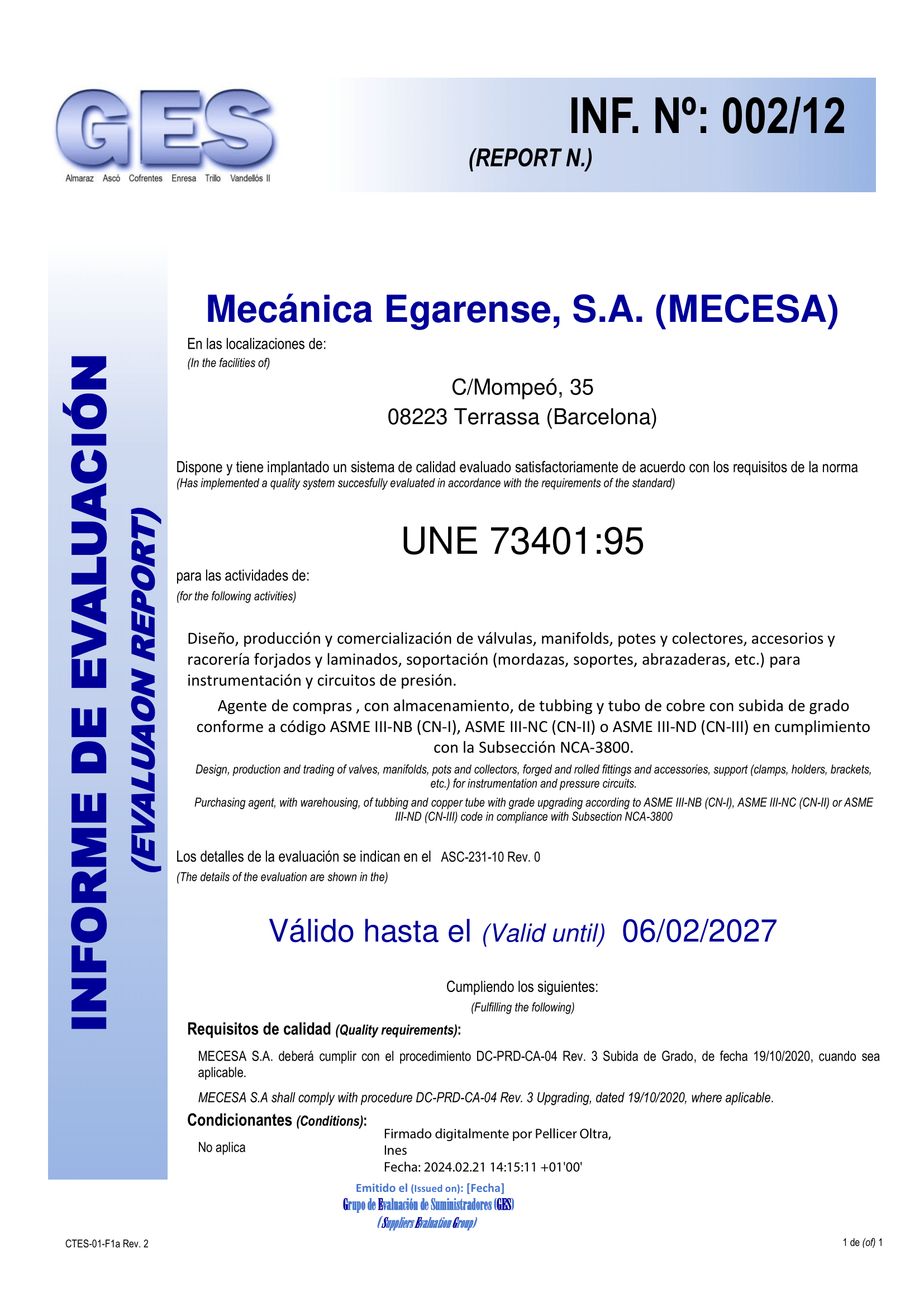 GES
Almaraz Ascó Cofrentes Enresa Trillo Vandellós II

INF. Nº: 002/12
(REPORT N.)

INFORME DE EVALUACIÓN
(EVALUAON REPORT)

Mecánica Egarense, S.A. (MECESA)

En las localizaciones de:
(In the facilities of)

C/Mompeó, 35
08223 Terrassa (Barcelona)

Dispone y tiene implantado un sistema de calidad evaluado satisfactoriamente de acuerdo con los requisitos de la norma
(Has implemented a quality system succesfully evaluated in accordance with the requirements of the standard)

UNE 73401:95

para las actividades de:
(for the following activities)

Diseño, producción y comercialización de válvulas, manifolds, potes y colectores, accesorios y racorería forjados y laminados, soportación (mordazas, soportes, abrazaderas, etc.) para instrumentación y circuitos de presión.

Agente de compras , con almacenamiento, de tubbing y tubo de cobre con subida de grado conforme a código ASME III-NB (CN-I), ASME III-NC (CN-II) o ASME III-ND (CN-III) en cumplimiento con la Subsección NCA-3800.

Design, production and trading of valves, manifolds, pots and collectors, forged and rolled fittings and accessories, support (clamps, holders, brackets, etc.) for instrumentation and pressure circuits.

Purchasing agent, with warehousing, of tubbing and copper tube with grade upgrading according to ASME III-NB (CN-I), ASME III-NC (CN-II) or ASME III-ND (CN-III) code in compliance with Subsection NCA-3800

Los detalles de la evaluación se indican en el ASC-231-10 Rev. 0
(The details of the evaluation are shown in the)

Válido hasta el (Valid until) 06/02/2027

Cumpliendo los siguientes:
(Fulfilling the following)

Requisitos de calidad (Quality requirements):

MECESA S.A. deberá cumplir con el procedimiento DC-PRD-CA-04 Rev. 3 Subida de Grado, de fecha 19/10/2020, cuando sea aplicable.

MECESA S.A shall comply with procedure DC-PRD-CA-04 Rev. 3 Upgrading, dated 19/10/2020, where aplicable.

Condicionantes (Conditions):

No aplica

Firmado digitalmente por Pellicer Oltra, Ines
Fecha: 2024.02.21 14:15:11 +01'00'

Emitido el (Issued on): [Fecha]
Grupo de Evaluación de Suministradores (GES)
(Suppliers Evaluation Group)

CTES-01-F1a Rev. 2

1 de (of) 1